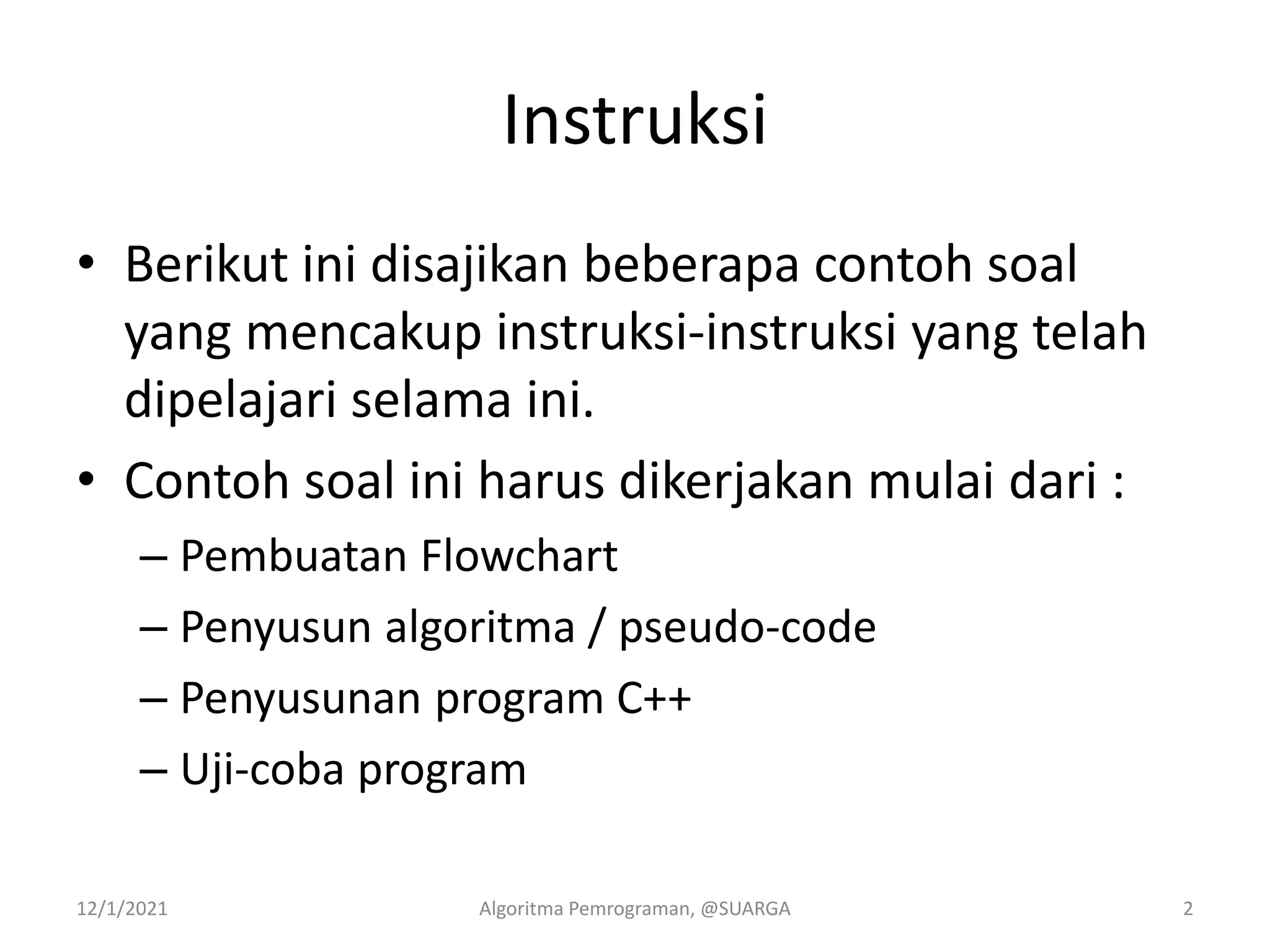 Instruksi

• Berikut ini disajikan beberapa contoh soal yang mencakup instruksi-instruksi yang telah dipelajari selama ini.

• Contoh soal ini harus dikerjakan mulai dari :
– Pembuatan Flowchart
– Penyusun algoritma / pseudo-code
– Penyusunan program C++
– Uji-coba program

12/1/2021 Algoritma Pemrograman, @SUARGA 2